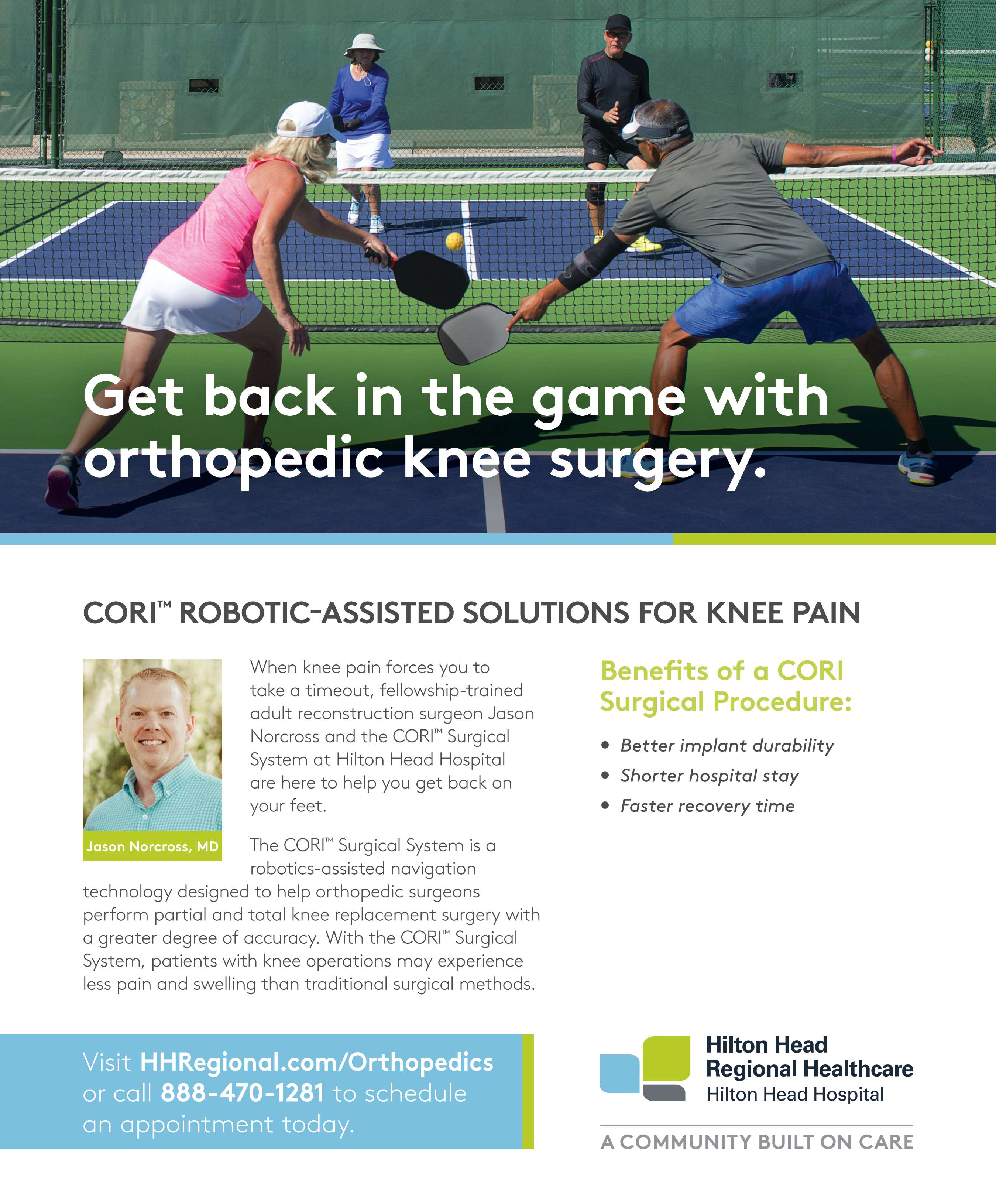 Get back in the game with orthopedic knee surgery.

CORI™ ROBOTIC-ASSISTED SOLUTIONS FOR KNEE PAIN

Jason Norcross, MD

When knee pain forces you to take a timeout, fellowship-trained adult reconstruction surgeon Jason Norcross and the CORI™ Surgical System at Hilton Head Hospital are here to help you get back on your feet.

The CORI™ Surgical System is a robotics-assisted navigation technology designed to help orthopedic surgeons perform partial and total knee replacement surgery with a greater degree of accuracy. With the CORI™ Surgical System, patients with knee operations may experience less pain and swelling than traditional surgical methods.

Benefits of a CORI Surgical Procedure:

• Better implant durability
• Shorter hospital stay
• Faster recovery time

Visit HHRegional.com/Orthopedics or call 888-470-1281 to schedule an appointment today.

Hilton Head Regional Healthcare
Hilton Head Hospital

A COMMUNITY BUILT ON CARE